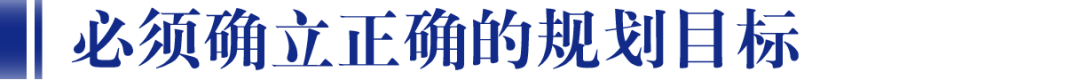 必须确立正确的规划目标